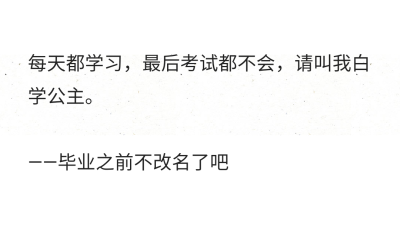 每天都学习，最后考试都不会，请叫我白学公主。

——毕业之前不改名了吧